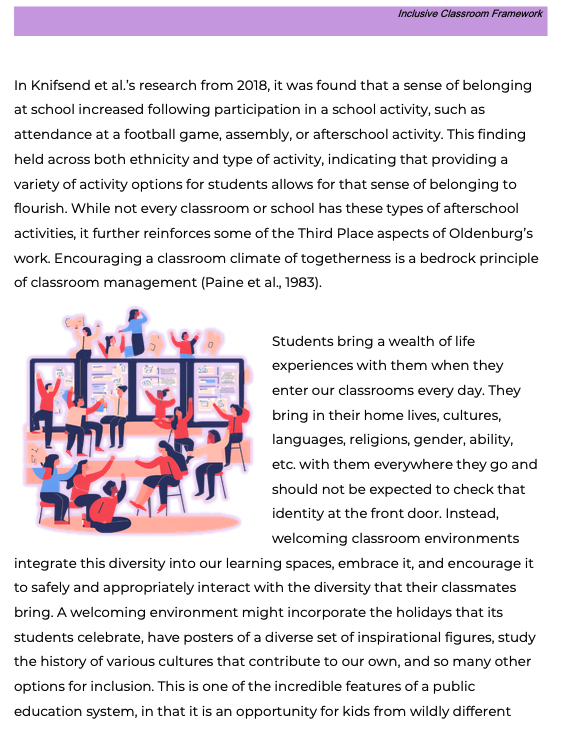 Inclusive Classroom Framework

In Knifsend et al.'s research from 2018, it was found that a sense of belonging at school increased following participation in a school activity, such as attendance at a football game, assembly, or afterschool activity. This finding held across both ethnicity and type of activity, indicating that providing a variety of activity options for students allows for that sense of belonging to flourish. While not every classroom or school has these types of afterschool activities, it further reinforces some of the Third Place aspects of Oldenburg's work. Encouraging a classroom climate of togetherness is a bedrock principle of classroom management (Paine et al., 1983).

Students bring a wealth of life experiences with them when they enter our classrooms every day. They bring in their home lives, cultures, languages, religions, gender, ability, etc. with them everywhere they go and should not be expected to check that identity at the front door. Instead, welcoming classroom environments integrate this diversity into our learning spaces, embrace it, and encourage it to safely and appropriately interact with the diversity that their classmates bring. A welcoming environment might incorporate the holidays that its students celebrate, have posters of a diverse set of inspirational figures, study the history of various cultures that contribute to our own, and so many other options for inclusion. This is one of the incredible features of a public education system, in that it is an opportunity for kids from wildly different